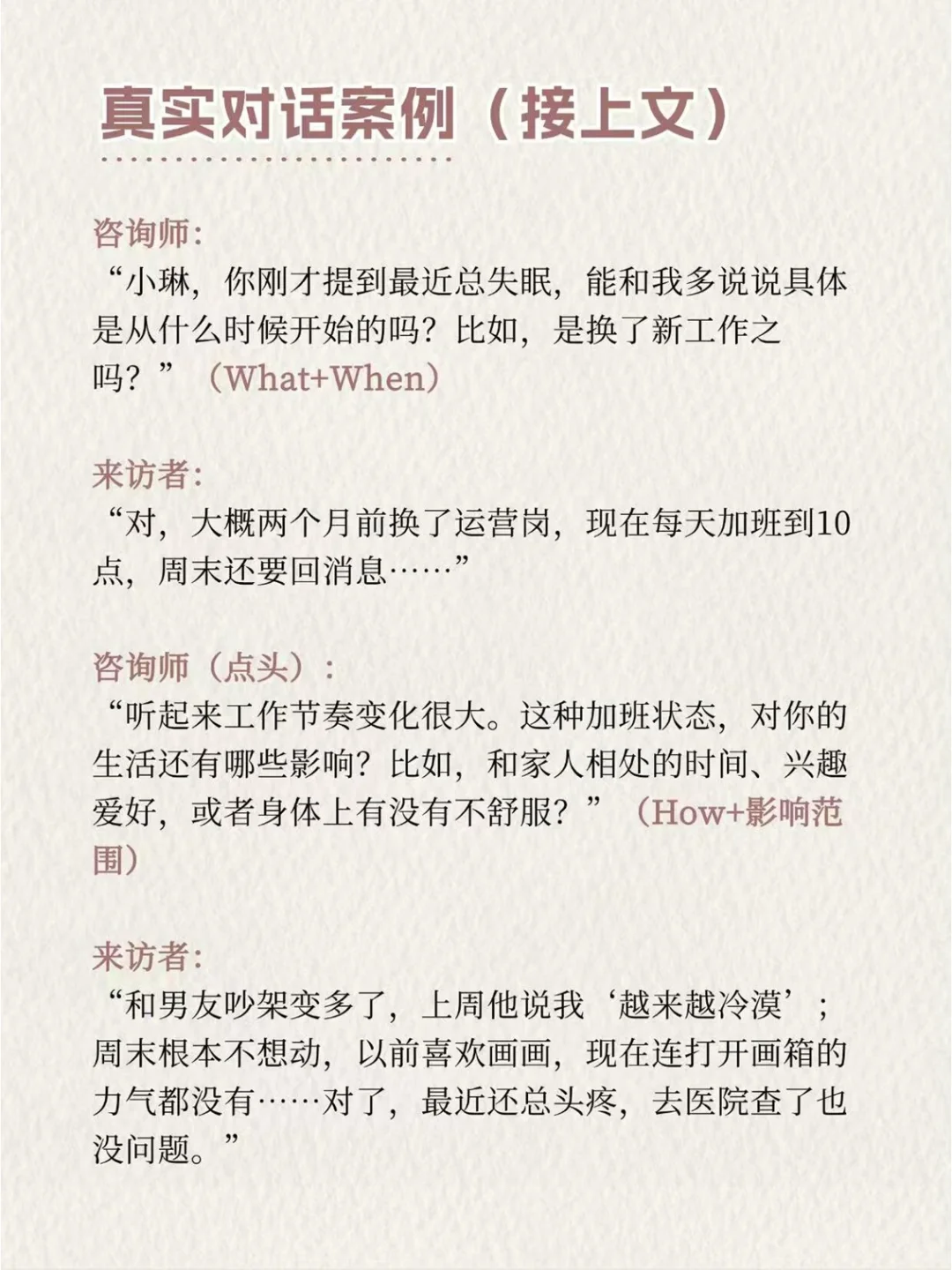 真实对话案例（接上文）

咨询师:
“小琳，你刚才提到最近总失眠，能和我多说说具体是从什么时候开始的吗？比如，是换了新工作之吗？”（What+When）

来访者:
“对，大概两个月前换了运营岗，现在每天加班到10点，周末还要回消息……”

咨询师（点头）:
“听起来工作节奏变化很大。这种加班状态，对你的生活还有哪些影响？比如，和家人相处的时间、兴趣爱好，或者身体上有没有不舒服？”（How+影响范围）

来访者:
“和男友吵架变多了，上周他说我‘越来越冷漠’；周末根本不想动，以前喜欢画画，现在连打开画箱的力气都没有……对了，最近还总头疼，去医院查了也没问题。”